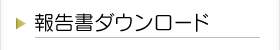 報告書ダウンロード